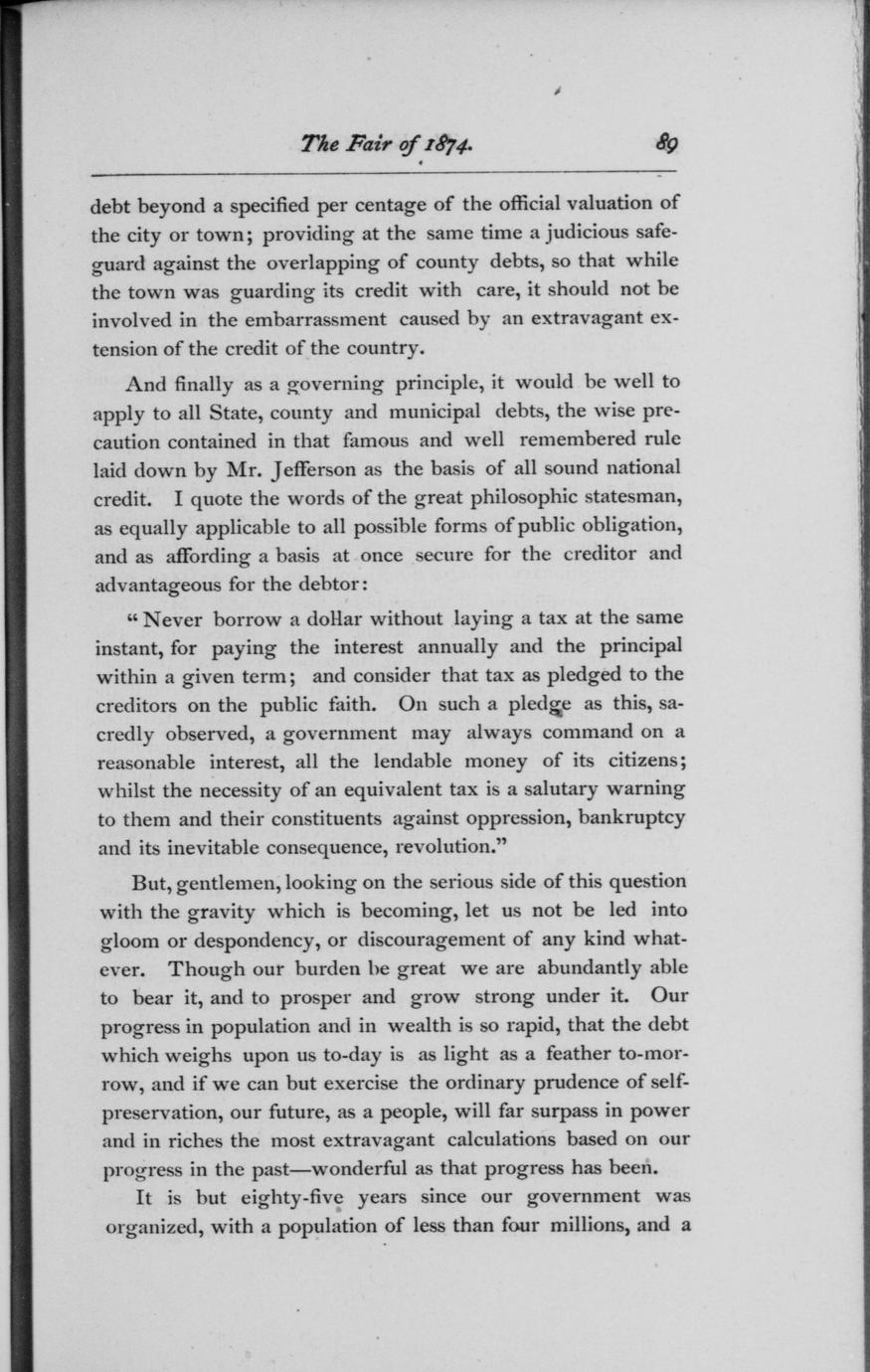 The Fair of 1874. 89

debt beyond a specified per centage of the official valuation of the city or town; providing at the same time a judicious safeguard against the overlapping of county debts, so that while the town was guarding its credit with care, it should not be involved in the embarrassment caused by an extravagant extension of the credit of the country.

And finally as a governing principle, it would be well to apply to all State, county and municipal debts, the wise precaution contained in that famous and well remembered rule laid down by Mr. Jefferson as the basis of all sound national credit. I quote the words of the great philosophic statesman, as equally applicable to all possible forms of public obligation, and as affording a basis at once secure for the creditor and advantageous for the debtor:

"Never borrow a dollar without laying a tax at the same instant, for paying the interest annually and the principal within a given term; and consider that tax as pledged to the creditors on the public faith. On such a pledge as this, sacredly observed, a government may always command on a reasonable interest, all the lendable money of its citizens; whilst the necessity of an equivalent tax is a salutary warning to them and their constituents against oppression, bankruptcy and its inevitable consequence, revolution."

But, gentlemen, looking on the serious side of this question with the gravity which is becoming, let us not be led into gloom or despondency, or discouragement of any kind whatever. Though our burden be great we are abundantly able to bear it, and to prosper and grow strong under it. Our progress in population and in wealth is so rapid, that the debt which weighs upon us to-day is as light as a feather to-morrow, and if we can but exercise the ordinary prudence of self-preservation, our future, as a people, will far surpass in power and in riches the most extravagant calculations based on our progress in the past—wonderful as that progress has been.

It is but eighty-five years since our government was organized, with a population of less than four millions, and a